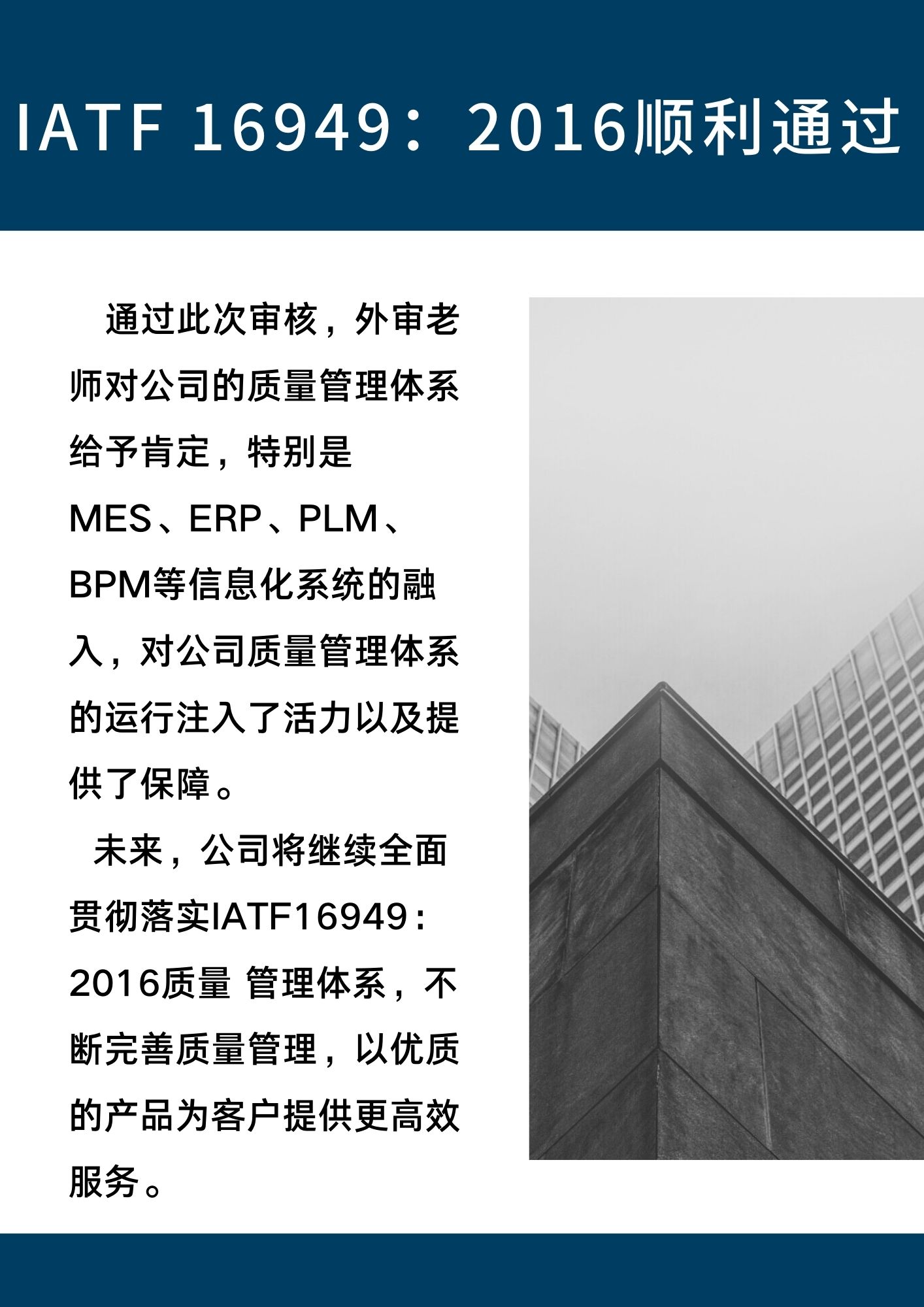 IATF 16949：2016顺利通过

通过此次审核，外审老师对公司的质量管理体系给予肯定，特别是MES、ERP、PLM、BPM等信息化系统的融入，对公司质量管理体系的运行注入了活力以及提供了保障。

未来，公司将继续全面贯彻落实IATF16949：2016质量 管理体系，不断完善质量管理，以优质的产品为客户提供更高效服务。